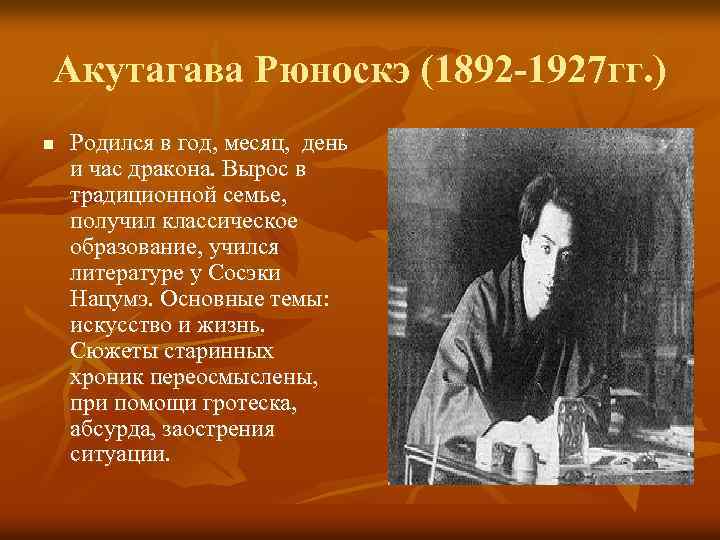 Акутагава Рюноскэ (1892-1927гг.)

Родился в год, месяц, день и час дракона. Вырос в традиционной семье, получил классическое образование, учился литературе у Сосэки Нацумэ. Основные темы: искусство и жизнь. Сюжеты старинных хроник переосмыслены, при помощи гротеска, абсурда, заострения ситуации.